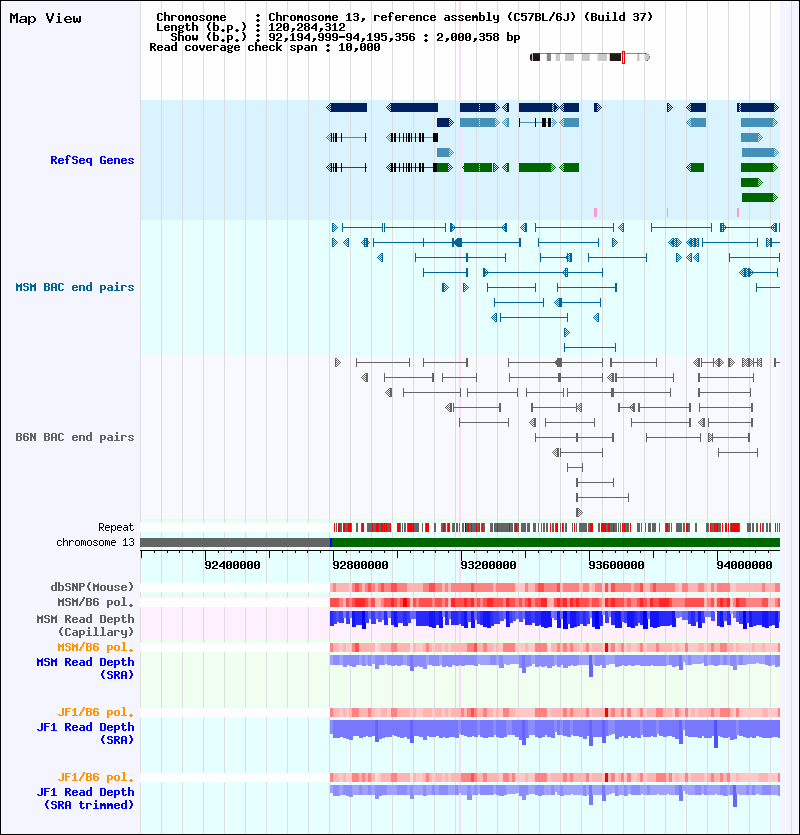 Map View

Chromosome : Chromosome 13, reference assembly (C57BL/6J) (Build 37)
Length (b.p.) : 120,284,312
Show (b.p.) : 92,194,999-94,195,356 : 2,000,358 bp
Read coverage check span : 10,000

RefSeq Genes

MSM BAC end pairs

B6N BAC end pairs

Repeat
chromosome 13

92400000 92800000 93200000 93600000 94000000

dbSNP(Mouse)
MSM/B6 pol.
MSM Read Depth (Capillary)
MSM/B6 pol.
MSM Read Depth (SRA)

JF1/B6 pol.
JF1 Read Depth (SRA)

JF1/B6 pol.
JF1 Read Depth (SRA trimmed)